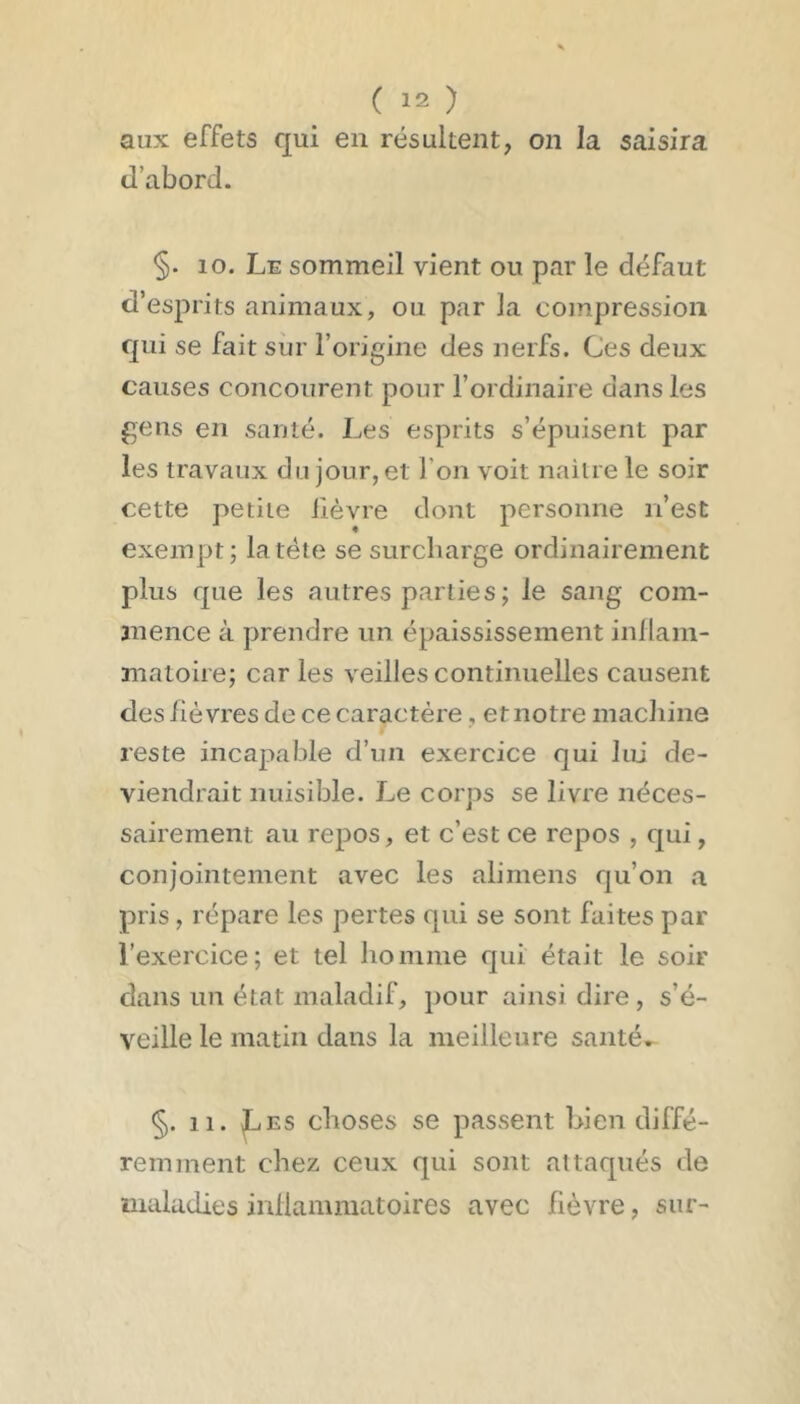 ( 12 )
aux effets qui en résultent, on la saisira d'abord.

§. 10. Le sommeil vient ou par le défaut d'esprits animaux, ou par la compression qui se fait sur l'origine des nerfs. Ces deux causes concourent pour l'ordinaire dans les gens en santé. Les esprits s'épuisent par les travaux du jour, et l'on voit naître le soir cette petite fièvre dont personne n'est exempt; la tête se surcharge ordinairement plus que les autres parties; le sang commence à prendre un épaississement inflammatoire; car les veilles continuelles causent des fièvres de ce caractère, et notre machine reste incapable d'un exercice qui lui deviendrait nuisible. Le corps se livre nécessairement au repos, et c'est ce repos, qui, conjointement avec les alimens qu'on a pris, répare les pertes qui se sont faites par l'exercice; et tel homme qui était le soir dans un état maladif, pour ainsi dire, s'éveille le matin dans la meilleure santé.

§. 11. Les choses se passent bien différemment chez ceux qui sont attaqués de maladies inflammatoires avec fièvre, sur-